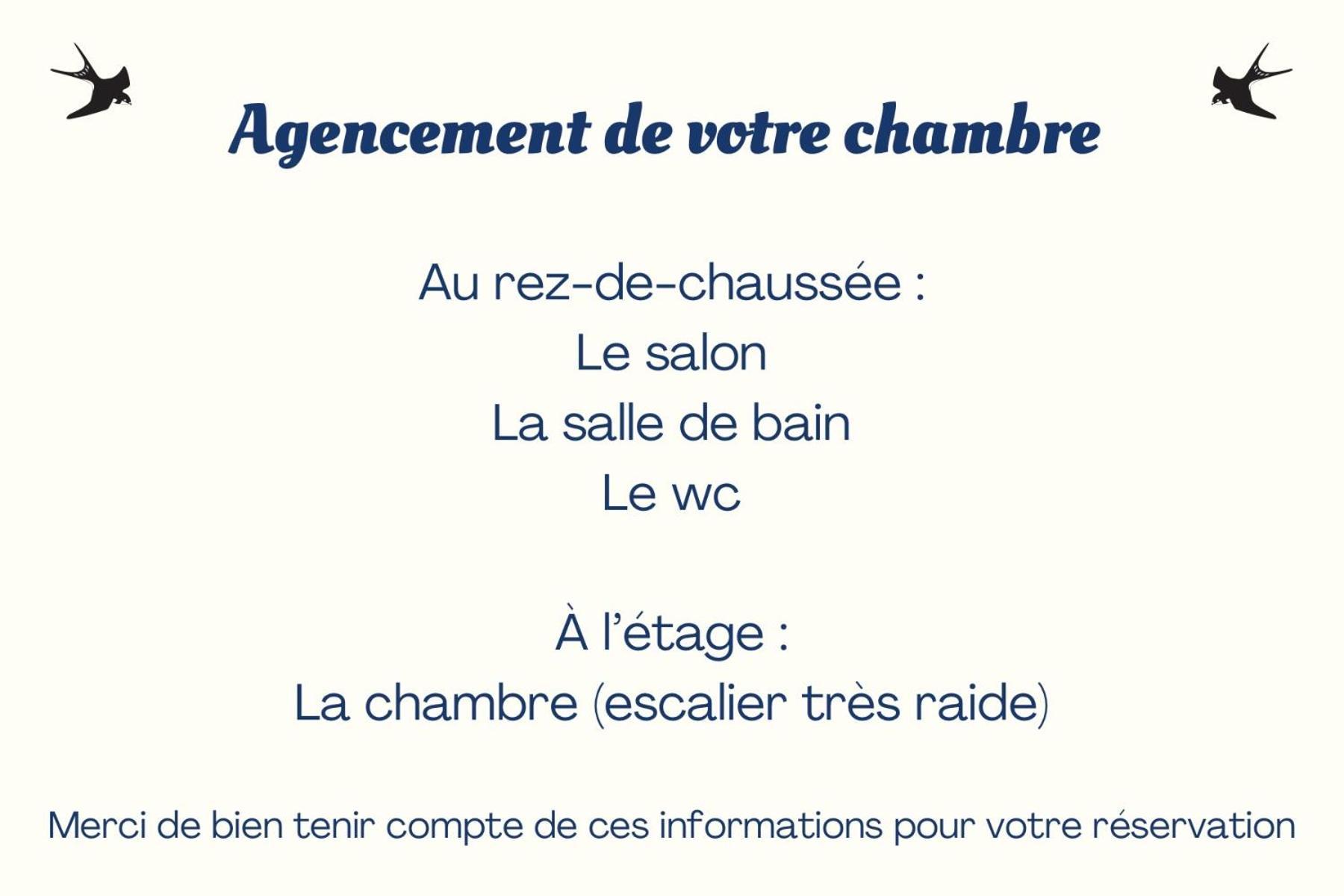 Agencement de votre chambre

Au rez-de-chaussée :
Le salon
La salle de bain
Le wc

À l'étage :
La chambre (escalier très raide)

Merci de bien tenir compte de ces informations pour votre réservation